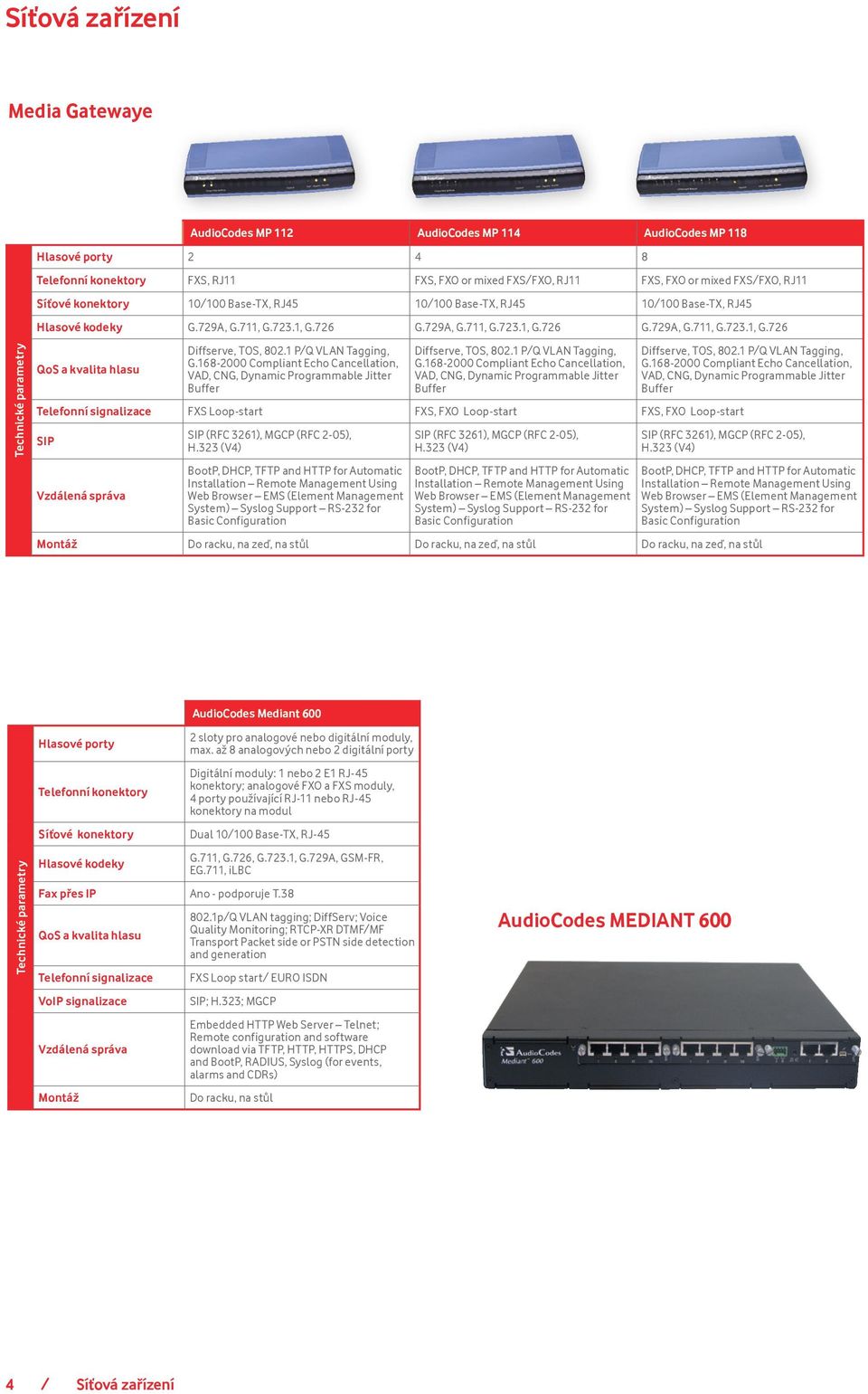 Síťová zařízení

Media Gatewaye

Technické parametry

| | AudioCodes MP 112 | AudioCodes MP 114 | AudioCodes MP 118 |
|---|---|---|---|
| Hlasové porty | 2 | 4 | 8 |
| Telefonní konektory | FXS, RJ11 | FXS, FXO or mixed FXS/FXO, RJ11 | FXS, FXO or mixed FXS/FXO, RJ11 |
| Síťové konektory | 10/100 Base-TX, RJ45 | 10/100 Base-TX, RJ45 | 10/100 Base-TX, RJ45 |
| Hlasové kodeky | G.729A, G.711, G.723.1, G.726 | G.729A, G.711, G.723.1, G.726 | G.729A, G.711, G.723.1, G.726 |
| QoS a kvalita hlasu | Diffserve, TOS, 802.1 P/Q VLAN Tagging, G.168-2000 Compliant Echo Cancellation, VAD, CNG, Dynamic Programmable Jitter Buffer | Diffserve, TOS, 802.1 P/Q VLAN Tagging, G.168-2000 Compliant Echo Cancellation, VAD, CNG, Dynamic Programmable Jitter Buffer | Diffserve, TOS, 802.1 P/Q VLAN Tagging, G.168-2000 Compliant Echo Cancellation, VAD, CNG, Dynamic Programmable Jitter Buffer |
| Telefonní signalizace | FXS Loop-start | FXS, FXO Loop-start | FXS, FXO Loop-start |
| SIP | SIP (RFC 3261), MGCP (RFC 2-05), H.323 (V4) | SIP (RFC 3261), MGCP (RFC 2-05), H.323 (V4) | SIP (RFC 3261), MGCP (RFC 2-05), H.323 (V4) |
| Vzdálená správa | BootP, DHCP, TFTP and HTTP for Automatic Installation – Remote Management Using Web Browser – EMS (Element Management System) – Syslog Support – RS-232 for Basic Configuration | BootP, DHCP, TFTP and HTTP for Automatic Installation – Remote Management Using Web Browser – EMS (Element Management System) – Syslog Support – RS-232 for Basic Configuration | BootP, DHCP, TFTP and HTTP for Automatic Installation – Remote Management Using Web Browser – EMS (Element Management System) – Syslog Support – RS-232 for Basic Configuration |
| Montáž | Do racku, na zeď, na stůl | Do racku, na zeď, na stůl | Do racku, na zeď, na stůl |

Technické parametry

| | AudioCodes Mediant 600 |
|---|---|
| Hlasové porty | 2 sloty pro analogové nebo digitální moduly, max. až 8 analogových nebo 2 digitální porty |
| Telefonní konektory | Digitální moduly: 1 nebo 2 E1 RJ-45 konektory; analogové FXO a FXS moduly, 4 porty používající RJ-11 nebo RJ-45 konektory na modul |
| Síťové konektory | Dual 10/100 Base-TX, RJ-45 |
| Hlasové kodeky | G.711, G.726, G.723.1, G.729A, GSM-FR, EG.711, iLBC |
| Fax přes IP | Ano - podporuje T.38 |
| QoS a kvalita hlasu | 802.1p/Q VLAN tagging; DiffServ; Voice Quality Monitoring; RTCP-XR DTMF/MF Transport Packet side or PSTN side detection and generation |
| Telefonní signalizace | FXS Loop start/ EURO ISDN |
| VoIP signalizace | SIP; H.323; MGCP |
| Vzdálená správa | Embedded HTTP Web Server – Telnet; Remote configuration and software download via TFTP, HTTP, HTTPS, DHCP and BootP, RADIUS, Syslog (for events, alarms and CDRs) |
| Montáž | Do racku, na stůl |

AudioCodes MEDIANT 600

AudioCodes Mediant 600

4 / Síťová zařízení